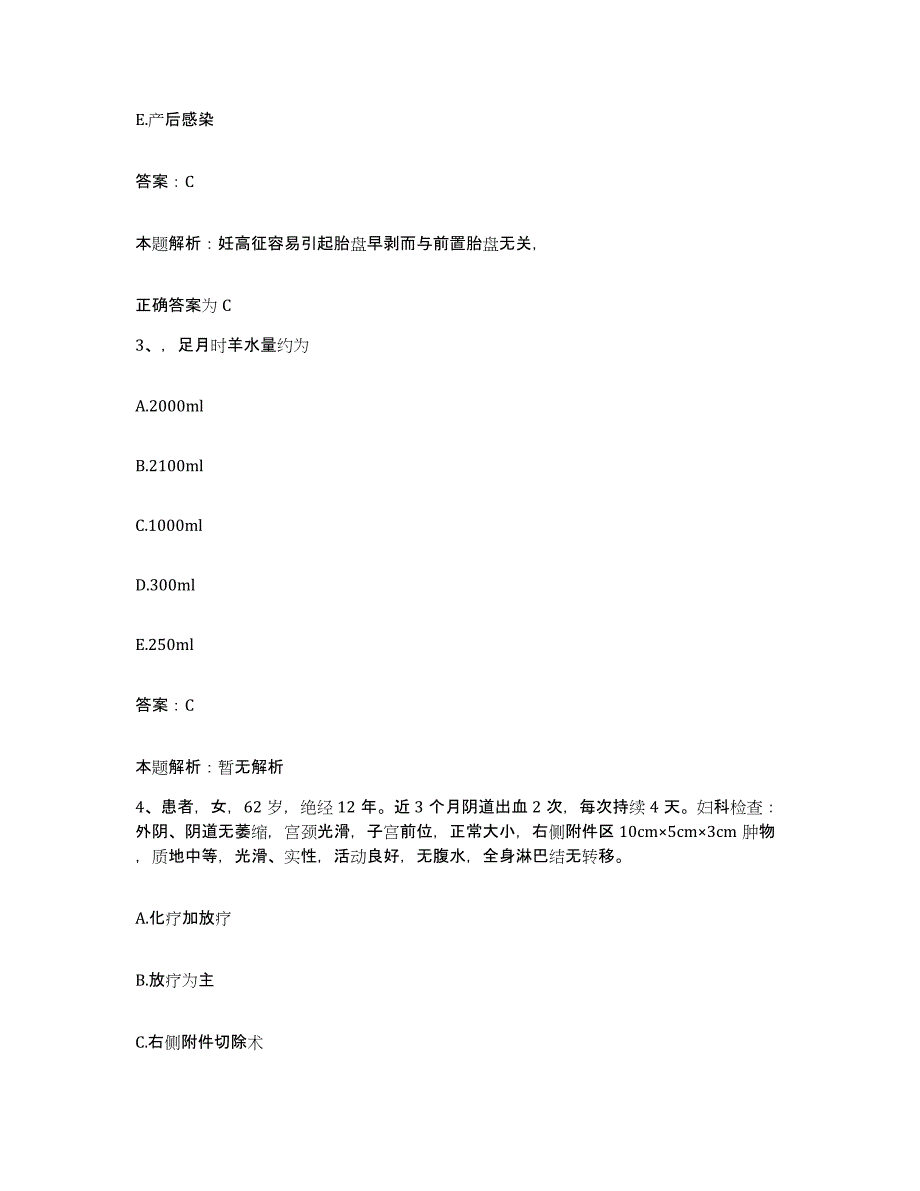 E.产后感染

答案：C

本题解析：妊高征容易引起胎盘早剥而与前置胎盘无关,

正确答案为 C

3、，足月时羊水量约为

A.2000ml

B.2100ml

C.1000ml

D.300ml

E.250ml

答案：C

本题解析：暂无解析

4、患者，女，62 岁，绝经 12 年。近 3 个月阴道出血 2 次，每次持续 4 天。妇科检查：外阴、阴道无萎缩，宫颈光滑，子宫前位，正常大小，右侧附件区 10cm×5cm×3cm 肿物，质地中等，光滑、实性，活动良好，无腹水，全身淋巴结无转移。

A.化疗加放疗

B.放疗为主

C.右侧附件切除术